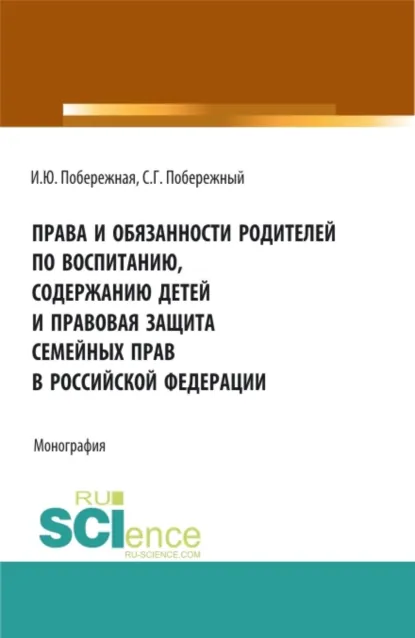 И.Ю. Побережная, С.Г. Побережный

ПРАВА И ОБЯЗАННОСТИ РОДИТЕЛЕЙ ПО ВОСПИТАНИЮ, СОДЕРЖАНИЮ ДЕТЕЙ И ПРАВОВАЯ ЗАЩИТА СЕМЕЙНЫХ ПРАВ В РОССИЙСКОЙ ФЕДЕРАЦИИ

Монография

RU SCIence
RU-SCIENCE.COM